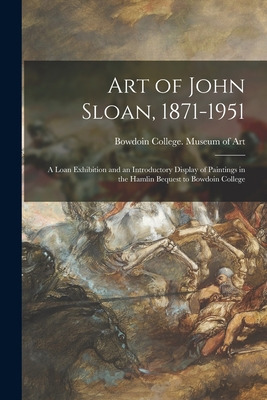 Art of John Sloan, 1871-1951

Bowdoin College. Museum of Art

A Loan Exhibition and an Introductory Display of Paintings in the Hamlin Bequest to Bowdoin College